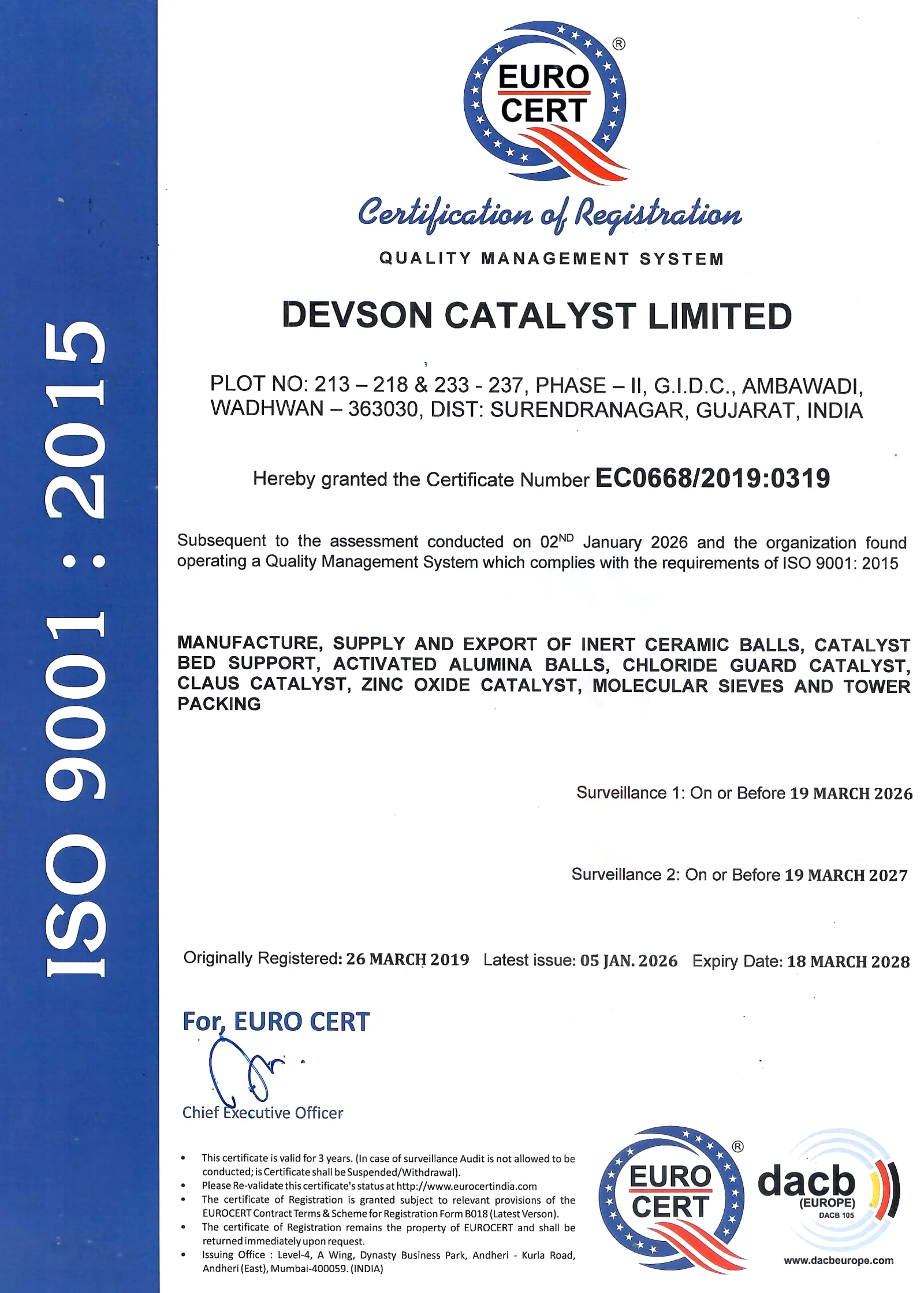 ISO 9001 : 2015

EURO CERT ®

Certification of Registration

QUALITY MANAGEMENT SYSTEM

DEVSON CATALYST LIMITED

PLOT NO: 213 – 218 & 233 - 237, PHASE – II, G.I.D.C., AMBAWADI, WADHWAN – 363030, DIST: SURENDRANAGAR, GUJARAT, INDIA

Hereby granted the Certificate Number EC0668/2019:0319

Subsequent to the assessment conducted on 02$^{ND}$ January 2026 and the organization found operating a Quality Management System which complies with the requirements of ISO 9001: 2015

MANUFACTURE, SUPPLY AND EXPORT OF INERT CERAMIC BALLS, CATALYST BED SUPPORT, ACTIVATED ALUMINA BALLS, CHLORIDE GUARD CATALYST, CLAUS CATALYST, ZINC OXIDE CATALYST, MOLECULAR SIEVES AND TOWER PACKING

Surveillance 1: On or Before 19 MARCH 2026

Surveillance 2: On or Before 19 MARCH 2027

Originally Registered: 26 MARCH 2019 Latest issue: 05 JAN. 2026 Expiry Date: 18 MARCH 2028

For, EURO CERT

Chief Executive Officer

• This certificate is valid for 3 years. (In case of surveillance Audit is not allowed to be conducted; is Certificate shall be Suspended/Withdrawal).
• Please Re-validate this certificate's status at http://www.eurocertindia.com
• The certificate of Registration is granted subject to relevant provisions of the EUROCERT Contract Terms & Scheme for Registration Form B018 (Latest Verson).
• The certificate of Registration remains the property of EUROCERT and shall be returned immediately upon request.
• Issuing Office : Level-4, A Wing, Dynasty Business Park, Andheri - Kurla Road, Andheri (East), Mumbai-400059. (INDIA)

EURO CERT ®

dacb (EUROPE) DACB 105

www.dacbeurope.com